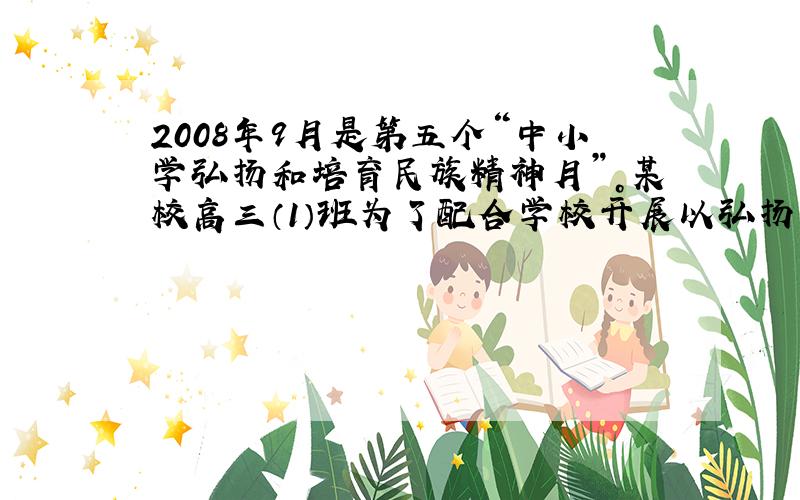 2008年9月是第五个“中小学弘扬和培育民族精神月”。某校高三（1）班为了配合学校开展以弘扬